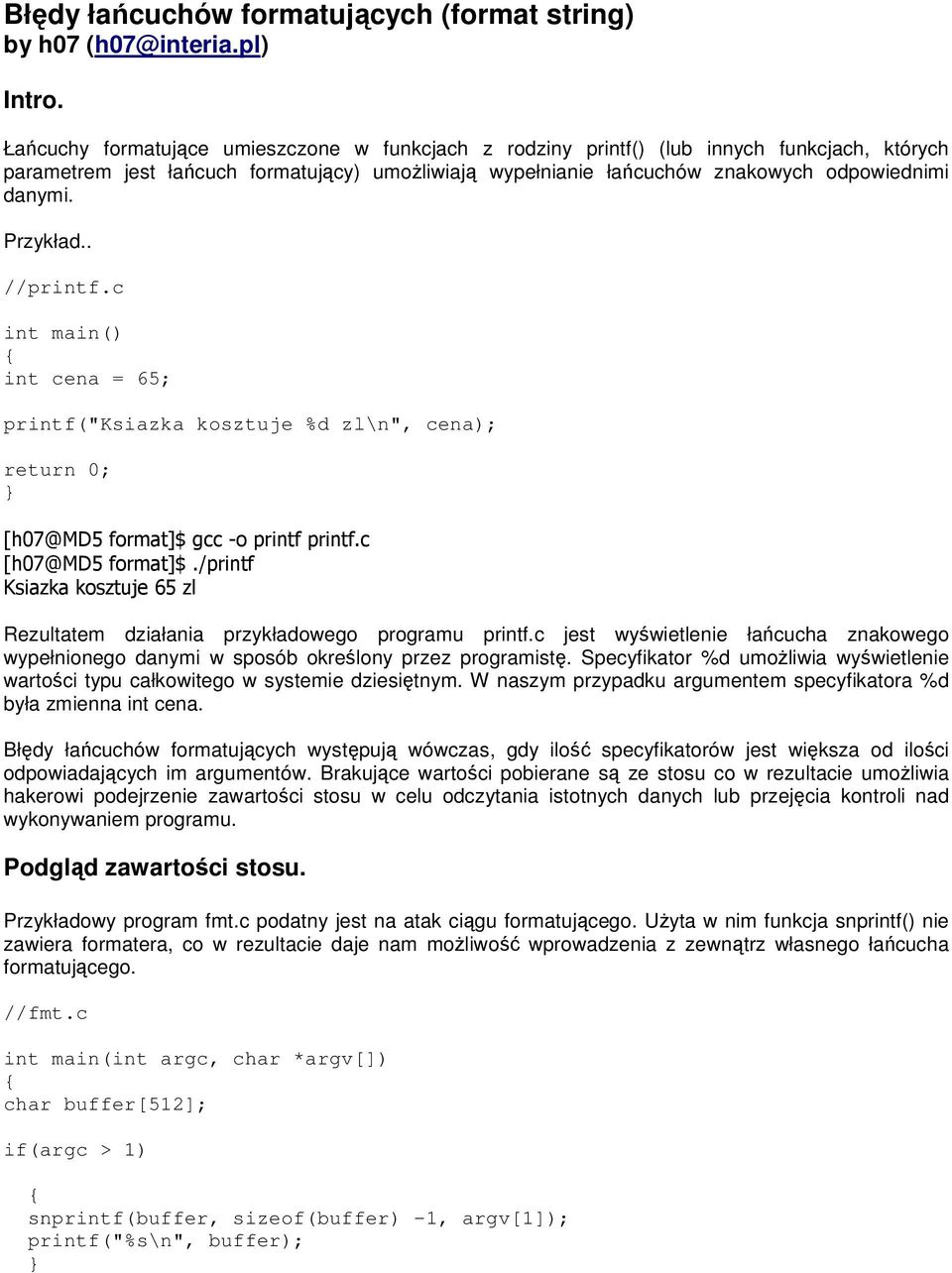 Błędy łańcuchów formatujących (format string)
by h07 (h07@interia.pl)

Intro.

Łańcuchy formatujące umieszczone w funkcjach z rodziny printf() (lub innych funkcjach, których parametrem jest łańcuch formatujący) umożliwiają wypełnianie łańcuchów znakowych odpowiednimi danymi.

Przykład..

//printf.c

int main()
{
int cena = 65;

printf("Ksiazka kosztuje %d zl\n", cena);

return 0;
}

[h07@MD5 format]$ gcc -o printf printf.c
[h07@MD5 format]$ ./printf
Ksiazka kosztuje 65 zl

Rezultatem działania przykładowego programu printf.c jest wyświetlenie łańcucha znakowego wypełnionego danymi w sposób określony przez programistę. Specyfikator %d umożliwia wyświetlenie wartości typu całkowitego w systemie dziesiętnym. W naszym przypadku argumentem specyfikatora %d była zmienna int cena.

Błędy łańcuchów formatujących występują wówczas, gdy ilość specyfikatorów jest większa od ilości odpowiadających im argumentów. Brakujące wartości pobierane są ze stosu co w rezultacie umożliwia hakerowi podejrzenie zawartości stosu w celu odczytania istotnych danych lub przejęcia kontroli nad wykonywaniem programu.

Podgląd zawartości stosu.

Przykładowy program fmt.c podatny jest na atak ciągu formatującego. Użyta w nim funkcja snprintf() nie zawiera formatera, co w rezultacie daje nam możliwość wprowadzenia z zewnątrz własnego łańcucha formatującego.

//fmt.c

int main(int argc, char *argv[])
{
char buffer[512];

if(argc > 1)

{
snprintf(buffer, sizeof(buffer) -1, argv[1]);
printf("%s\n", buffer);
}